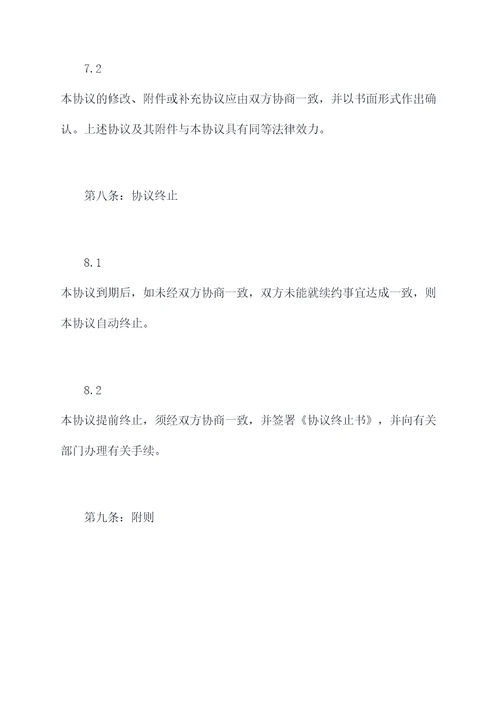 7.2

本协议的修改、附件或补充协议应由双方协商一致，并以书面形式作出确认。上述协议及其附件与本协议具有同等法律效力。

第八条：协议终止

8.1

本协议到期后，如未经双方协商一致，双方未能就续约事宜达成一致，则本协议自动终止。

8.2

本协议提前终止，须经双方协商一致，并签署《协议终止书》，并向有关部门办理有关手续。

第九条：附则